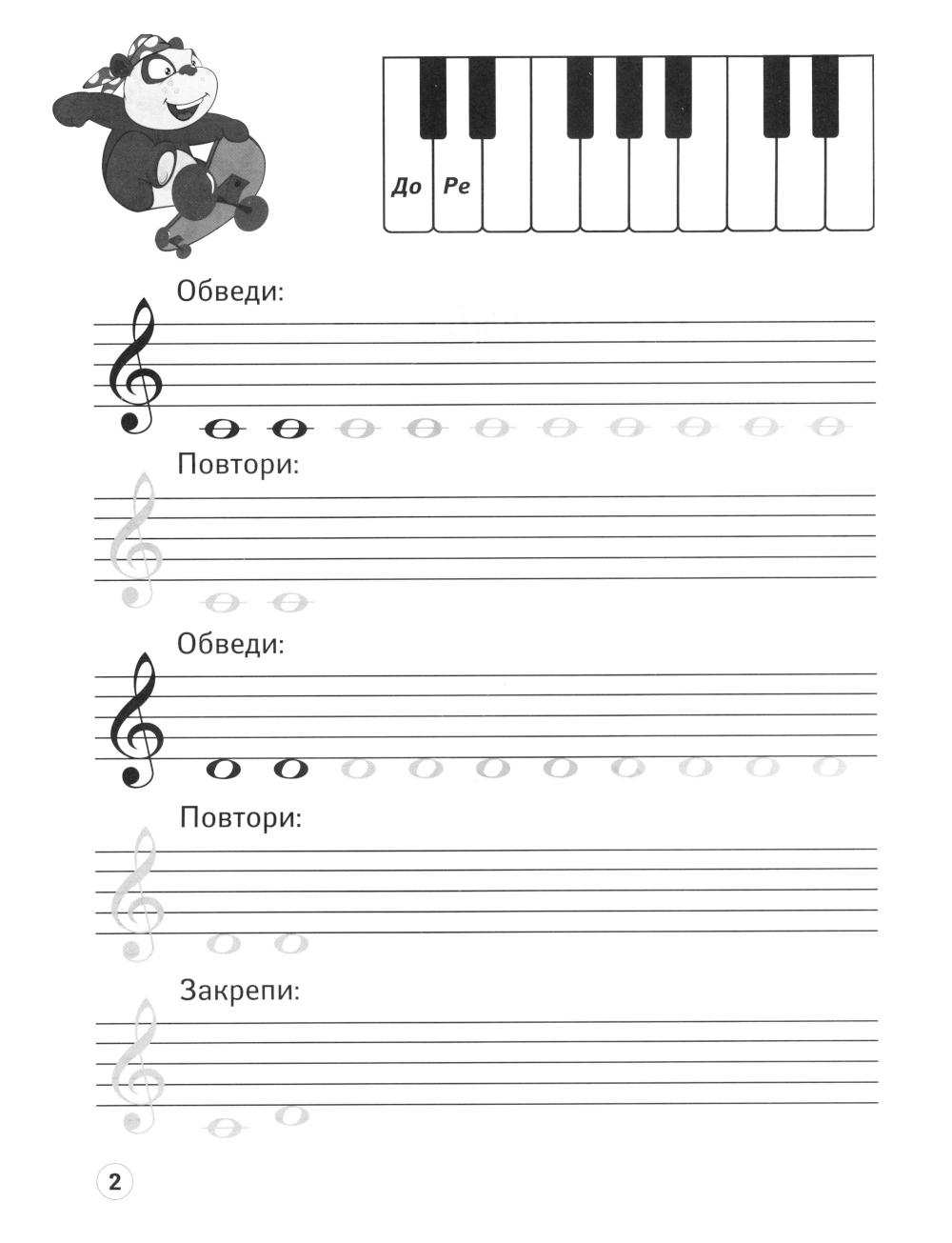 До Ре

Обведи:

Повтори:

Обведи:

Повтори:

Закрепи:

2